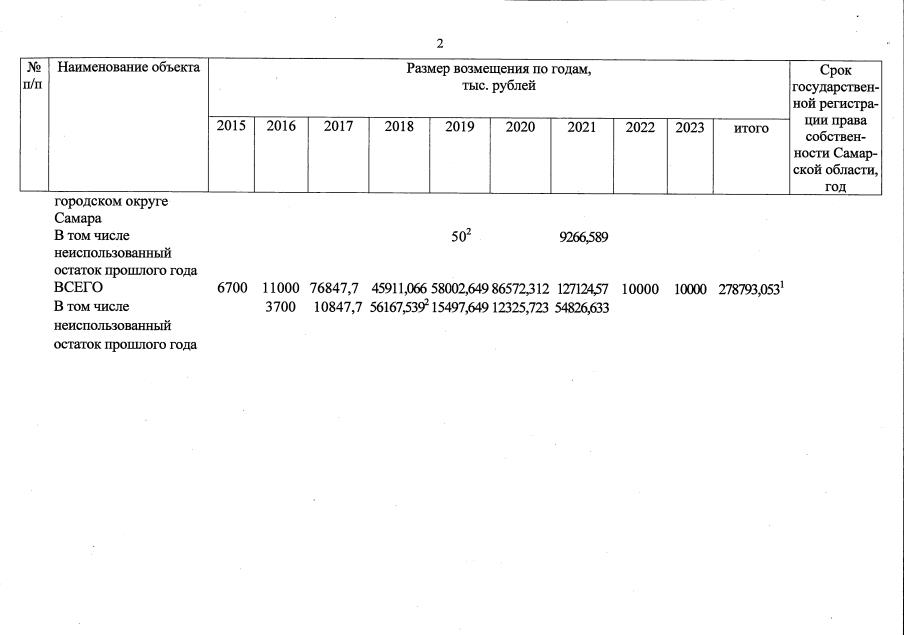 2

| № п/п | Наименование объекта | Размер возмещения по годам, тыс. рублей | | | | | | | | | | Срок государственной регистрации права собственности Самарской области, год |
|---|---|---|---|---|---|---|---|---|---|---|---|---|
| | | 2015 | 2016 | 2017 | 2018 | 2019 | 2020 | 2021 | 2022 | 2023 | итого | |
| | городском округе Самара | | | | | | | | | | | |
| | В том числе неиспользованный остаток прошлого года | | | | | $50^2$ | | 9266,589 | | | | |
| | ВСЕГО | 6700 | 11000 | 76847,7 | 45911,066 | 58002,649 | 86572,312 | 127124,57 | 10000 | 10000 | $278793,053^1$ | |
| | В том числе неиспользованный остаток прошлого года | | 3700 | 10847,7 | $56167,539^2$ | 15497,649 | 12325,723 | 54826,633 | | | | |